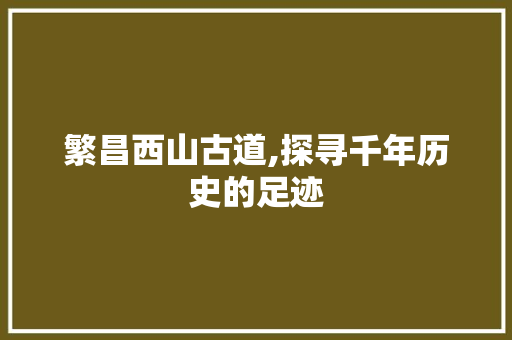 繁昌西山古道,探寻千年历史的足迹